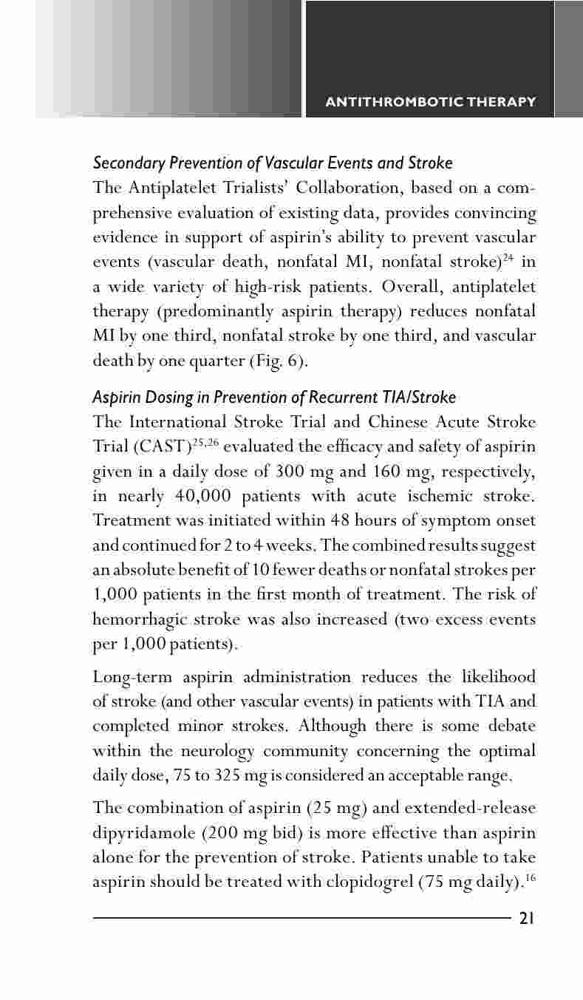 ANTITHROMBOTIC THERAPY

Secondary Prevention of Vascular Events and Stroke
The Antiplatelet Trialists' Collaboration, based on a comprehensive evaluation of existing data, provides convincing evidence in support of aspirin's ability to prevent vascular events (vascular death, nonfatal MI, nonfatal stroke)$^{24}$ in a wide variety of high-risk patients. Overall, antiplatelet therapy (predominantly aspirin therapy) reduces nonfatal MI by one third, nonfatal stroke by one third, and vascular death by one quarter (Fig. 6).

Aspirin Dosing in Prevention of Recurrent TIA/Stroke
The International Stroke Trial and Chinese Acute Stroke Trial (CAST)$^{25,26}$ evaluated the efficacy and safety of aspirin given in a daily dose of 300 mg and 160 mg, respectively, in nearly 40,000 patients with acute ischemic stroke. Treatment was initiated within 48 hours of symptom onset and continued for 2 to 4 weeks. The combined results suggest an absolute benefit of 10 fewer deaths or nonfatal strokes per 1,000 patients in the first month of treatment. The risk of hemorrhagic stroke was also increased (two excess events per 1,000 patients).

Long-term aspirin administration reduces the likelihood of stroke (and other vascular events) in patients with TIA and completed minor strokes. Although there is some debate within the neurology community concerning the optimal daily dose, 75 to 325 mg is considered an acceptable range.

The combination of aspirin (25 mg) and extended-release dipyridamole (200 mg bid) is more effective than aspirin alone for the prevention of stroke. Patients unable to take aspirin should be treated with clopidogrel (75 mg daily).$^{16}$

21